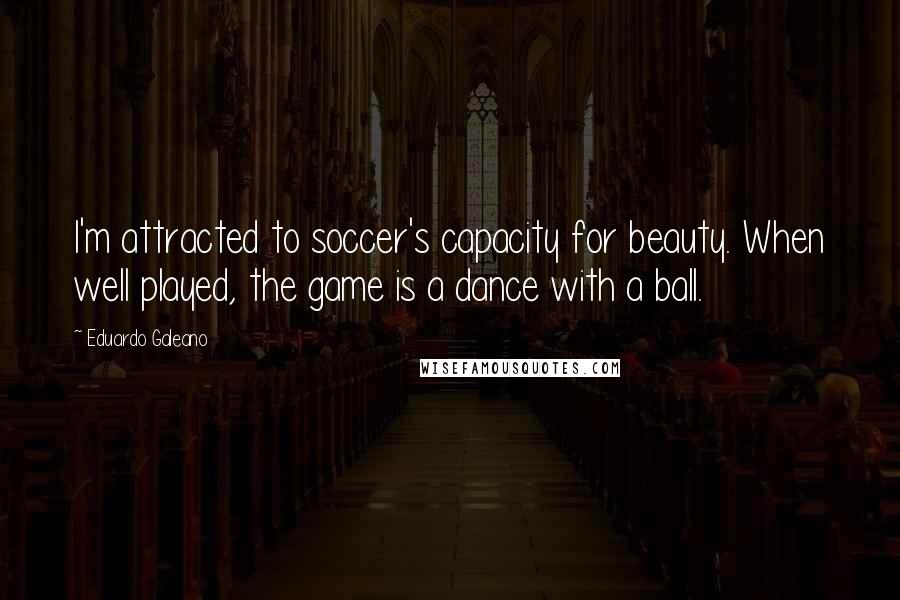 I'm attracted to soccer's capacity for beauty. When well played, the game is a dance with a ball.

~ Eduardo Galeano

WISEFAMOUSQUOTES.COM